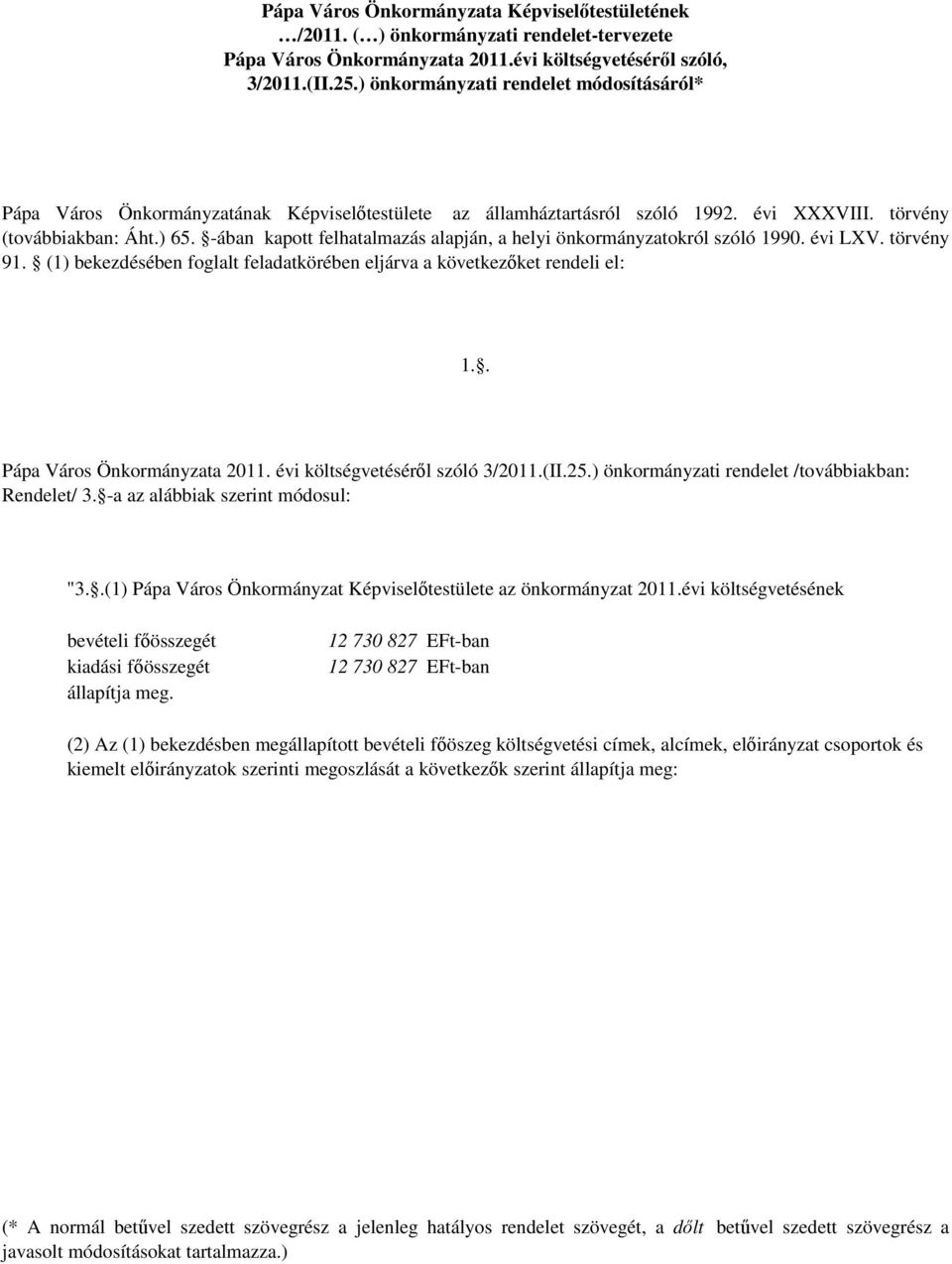 Pápa Város Önkormányzata Képviselőtestületének …/2011. (…) önkormányzati rendelet-tervezete Pápa Város Önkormányzata 2011.évi költségvetéséről szóló, 3/2011.(II.25.) önkormányzati rendelet módosításáról*

Pápa Város Önkormányzatának Képviselőtestülete az államháztartásról szóló 1992. évi XXXVIII. törvény (továbbiakban: Áht.) 65. §-ában kapott felhatalmazás alapján, a helyi önkormányzatokról szóló 1990. évi LXV. törvény 91. § (1) bekezdésében foglalt feladatkörében eljárva a következőket rendeli el:

1.§.

Pápa Város Önkormányzata 2011. évi költségvetéséről szóló 3/2011.(II.25.) önkormányzati rendelet /továbbiakban: Rendelet/ 3.§-a az alábbiak szerint módosul:

"3.§.(1) Pápa Város Önkormányzat Képviselőtestülete az önkormányzat 2011.évi költségvetésének

bevételi főösszegét 12 730 827 EFt-ban
kiadási főösszegét 12 730 827 EFt-ban
állapítja meg.

(2) Az (1) bekezdésben megállapított bevételi főöszeg költségvetési címek, alcímek, előirányzat csoportok és kiemelt előirányzatok szerinti megoszlását a következők szerint állapítja meg:

(* A normál betűvel szedett szövegrész a jelenleg hatályos rendelet szövegét, a dőlt betűvel szedett szövegrész a javasolt módosításokat tartalmazza.)